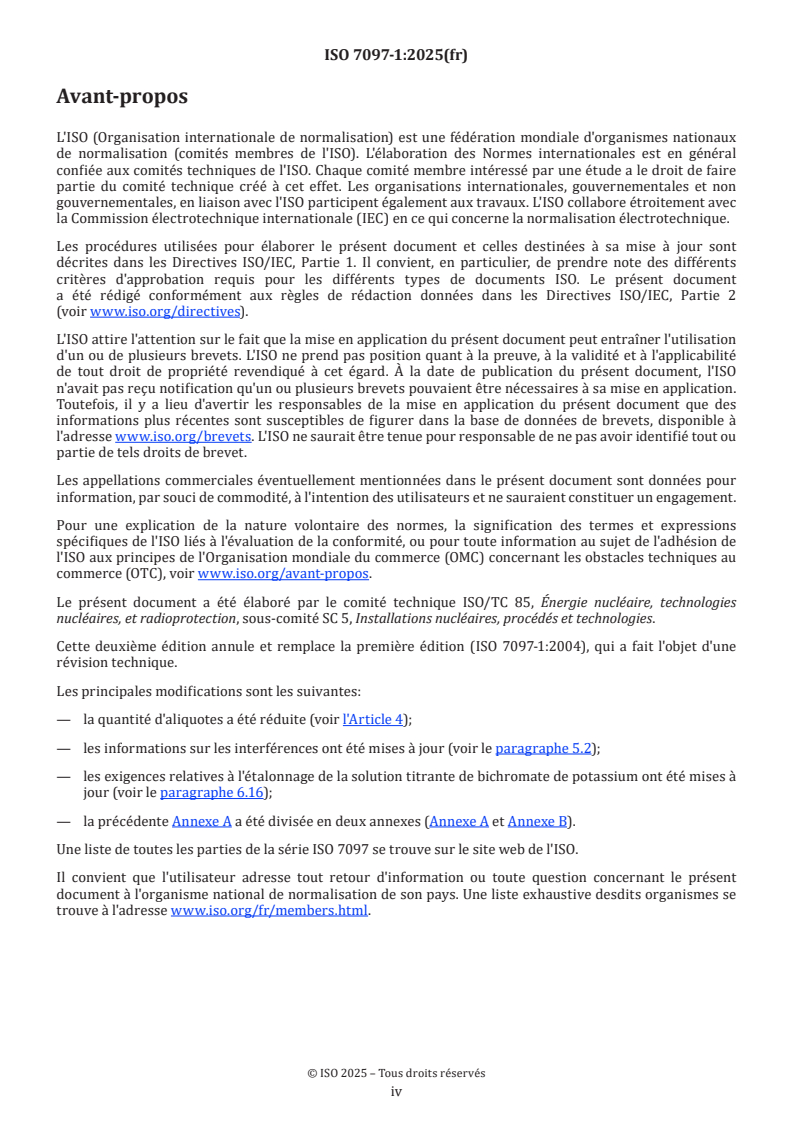 ISO 7097-1:2025(fr)

Avant-propos

L'ISO (Organisation internationale de normalisation) est une fédération mondiale d'organismes nationaux de normalisation (comités membres de l'ISO). L'élaboration des Normes internationales est en général confiée aux comités techniques de l'ISO. Chaque comité membre intéressé par une étude a le droit de faire partie du comité technique créé à cet effet. Les organisations internationales, gouvernementales et non gouvernementales, en liaison avec l'ISO participent également aux travaux. L'ISO collabore étroitement avec la Commission électrotechnique internationale (IEC) en ce qui concerne la normalisation électrotechnique.

Les procédures utilisées pour élaborer le présent document et celles destinées à sa mise à jour sont décrites dans les Directives ISO/IEC, Partie 1. Il convient, en particulier, de prendre note des différents critères d'approbation requis pour les différents types de documents ISO. Le présent document a été rédigé conformément aux règles de rédaction données dans les Directives ISO/IEC, Partie 2 (voir www.iso.org/directives).

L'ISO attire l'attention sur le fait que la mise en application du présent document peut entraîner l'utilisation d'un ou de plusieurs brevets. L'ISO ne prend pas position quant à la preuve, à la validité et à l'applicabilité de tout droit de propriété revendiqué à cet égard. À la date de publication du présent document, l'ISO n'avait pas reçu notification qu'un ou plusieurs brevets pouvaient être nécessaires à sa mise en application. Toutefois, il y a lieu d'avertir les responsables de la mise en application du présent document que des informations plus récentes sont susceptibles de figurer dans la base de données de brevets, disponible à l'adresse www.iso.org/brevets. L'ISO ne saurait être tenue pour responsable de ne pas avoir identifié tout ou partie de tels droits de brevet.

Les appellations commerciales éventuellement mentionnées dans le présent document sont données pour information, par souci de commodité, à l'intention des utilisateurs et ne sauraient constituer un engagement.

Pour une explication de la nature volontaire des normes, la signification des termes et expressions spécifiques de l'ISO liés à l'évaluation de la conformité, ou pour toute information au sujet de l'adhésion de l'ISO aux principes de l'Organisation mondiale du commerce (OMC) concernant les obstacles techniques au commerce (OTC), voir www.iso.org/avant-propos.

Le présent document a été élaboré par le comité technique ISO/TC 85, Énergie nucléaire, technologies nucléaires, et radioprotection, sous-comité SC 5, Installations nucléaires, procédés et technologies.

Cette deuxième édition annule et remplace la première édition (ISO 7097-1:2004), qui a fait l'objet d'une révision technique.

Les principales modifications sont les suivantes:

— la quantité d'aliquotes a été réduite (voir l'Article 4);

— les informations sur les interférences ont été mises à jour (voir le paragraphe 5.2);

— les exigences relatives à l'étalonnage de la solution titrante de bichromate de potassium ont été mises à jour (voir le paragraphe 6.16);

— la précédente Annexe A a été divisée en deux annexes (Annexe A et Annexe B).

Une liste de toutes les parties de la série ISO 7097 se trouve sur le site web de l'ISO.

Il convient que l'utilisateur adresse tout retour d'information ou toute question concernant le présent document à l'organisme national de normalisation de son pays. Une liste exhaustive desdits organismes se trouve à l'adresse www.iso.org/fr/members.html.

© ISO 2025 – Tous droits réservés
iv